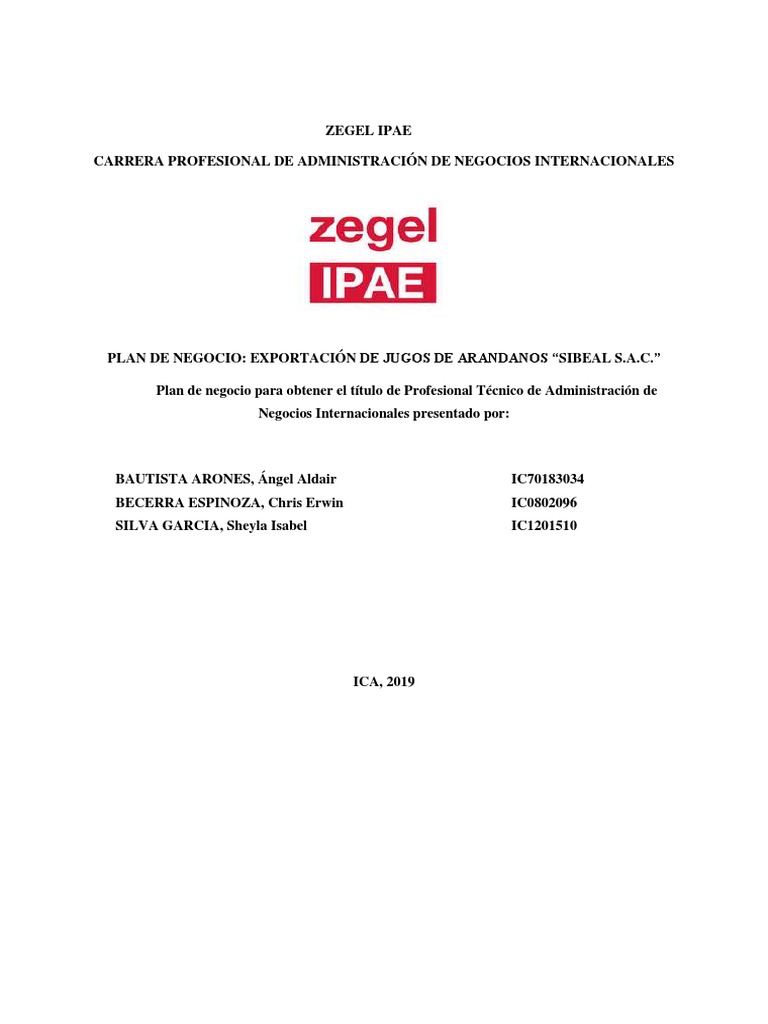 ZEGEL IPAE

CARRERA PROFESIONAL DE ADMINISTRACIÓN DE NEGOCIOS INTERNACIONALES

zegel
IPAE

PLAN DE NEGOCIO: EXPORTACIÓN DE JUGOS DE ARANDANOS “SIBEAL S.A.C.”

Plan de negocio para obtener el título de Profesional Técnico de Administración de Negocios Internacionales presentado por:

BAUTISTA ARONES, Ángel Aldair IC70183034
BECERRA ESPINOZA, Chris Erwin IC0802096
SILVA GARCIA, Sheyla Isabel IC1201510

ICA, 2019